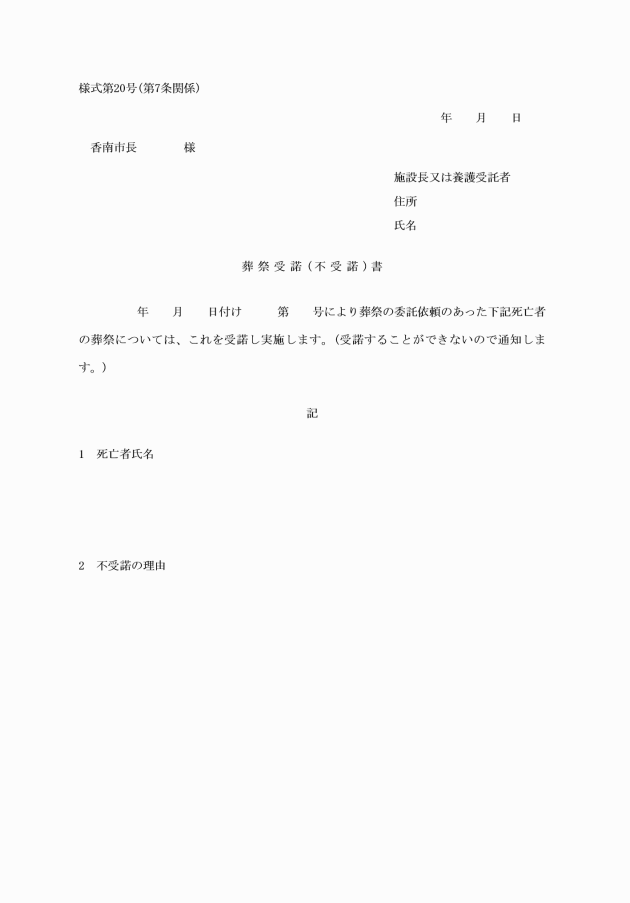 様式第20号(第7条関係)

年　　月　　日

香南市長　　　　様

施設長又は養護受託者
住所
氏名

葬祭受諾（不受諾）書

年　　月　　日付け　　第　　号により葬祭の委託依頼のあった下記死亡者の葬祭については、これを受諾し実施します。(受諾することができないので通知します。)

記

1　死亡者氏名

2　不受諾の理由